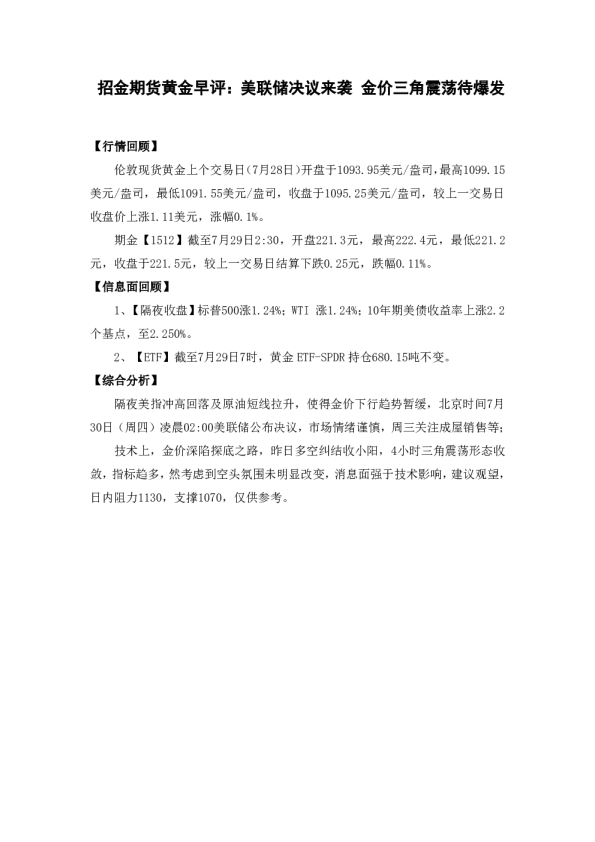 招金期货黄金早评：美联储决议来袭 金价三角震荡待爆发

【行情回顾】

伦敦现货黄金上个交易日(7月28日)开盘于1093.95美元/盎司，最高1099.15美元/盎司，最低1091.55美元/盎司，收盘于1095.25美元/盎司，较上一交易日收盘价上涨1.11美元，涨幅0.1%。

期金【1512】截至7月29日2:30，开盘221.3元，最高222.4元，最低221.2元，收盘于221.5元，较上一交易日结算下跌0.25元，跌幅0.11%。

【信息面回顾】

1、【隔夜收盘】标普500涨1.24%；WTI 涨1.24%；10年期美债收益率上涨2.2个基点，至2.250%。

2、【ETF】截至7月29日7时，黄金 ETF-SPDR 持仓680.15吨不变。

【综合分析】

隔夜美指冲高回落及原油短线拉升，使得金价下行趋势暂缓，北京时间7月30日（周四）凌晨02:00美联储公布决议，市场情绪谨慎，周三关注成屋销售等；

技术上，金价深陷探底之路，昨日多空纠结收小阳，4小时三角震荡形态收敛，指标趋多，然考虑到空头氛围未明显改变，消息面强于技术影响，建议观望，日内阻力1130，支撑1070，仅供参考。